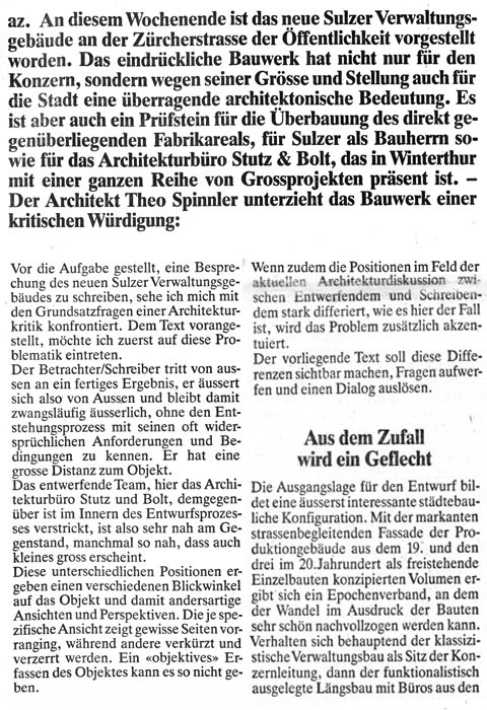 az. An diesem Wochenende ist das neue Sulzer Verwaltungsgebäude an der Zürcherstrasse der Öffentlichkeit vorgestellt worden. Das eindrückliche Bauwerk hat nicht nur für den Konzern, sondern wegen seiner Grösse und Stellung auch für die Stadt eine überragende architektonische Bedeutung. Es ist aber auch ein Prüfstein für die Überbauung des direkt gegenüberliegenden Fabrikareals, für Sulzer als Bauherrn sowie für das Architekturbüro Stutz & Bolt, das in Winterthur mit einer ganzen Reihe von Grossprojekten präsent ist. – Der Architekt Theo Spinnler unterzieht das Bauwerk einer kritischen Würdigung:

Vor die Aufgabe gestellt, eine Besprechung des neuen Sulzer Verwaltungsgebäudes zu schreiben, sehe ich mich mit den Grundsatzfragen einer Architekturkritik konfrontiert. Dem Text vorangestellt, möchte ich zuerst auf diese Problematik eintreten.
Der Betrachter/Schreiber tritt von aussen an ein fertiges Ergebnis, er äussert sich also von Aussen und bleibt damit zwangsläufig äusserlich, ohne den Entstehungsprozess mit seinen oft widersprüchlichen Anforderungen und Bedingungen zu kennen. Er hat eine grosse Distanz zum Objekt.
Das entwerfende Team, hier das Architekturbüro Stutz und Bolt, demgegenüber ist im Innern des Entwurfsprozesses verstrickt, ist also sehr nah am Gegenstand, manchmal so nah, dass auch kleines gross erscheint.
Diese unterschiedlichen Positionen ergeben einen verschiedenen Blickwinkel auf das Objekt und damit andersartige Ansichten und Perspektiven. Die je spezifische Ansicht zeigt gewisse Seiten vorranging, während andere verkürzt und verzerrt werden. Ein «objektives» Erfassen des Objektes kann es so nicht geben.

Wenn zudem die Positionen im Feld der aktuellen Architekturdiskussion zwischen Entwerfendem und Schreibendem stark differiert, wie es hier der Fall ist, wird das Problem zusätzlich akzentuiert.
Der vorliegende Text soll diese Differenzen sichtbar machen, Fragen aufwerfen und einen Dialog auslösen.

Aus dem Zufall wird ein Geflecht

Die Ausgangslage für den Entwurf bildet eine äusserst interessante städtebauliche Konfiguration. Mit der markanten strassenbegleitenden Fassade der Produktiongebäude aus dem 19. und den drei im 20.Jahrundert als freistehende Einzelbauten konzipierten Volumen ergibt sich ein Epochenverband, an dem der Wandel im Ausdruck der Bauten sehr schön nachvollzogen werden kann. Verhalten sich behauptend der klassizistische Verwaltungsbau als Sitz der Konzernleitung, dann der funktionalistisch ausgelegte Längsbau mit Büros aus den